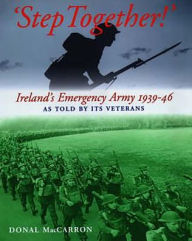 'Step Together!'

Ireland's Emergency Army 1939-46
AS TOLD BY ITS VETERANS

DONAL MacCARRON